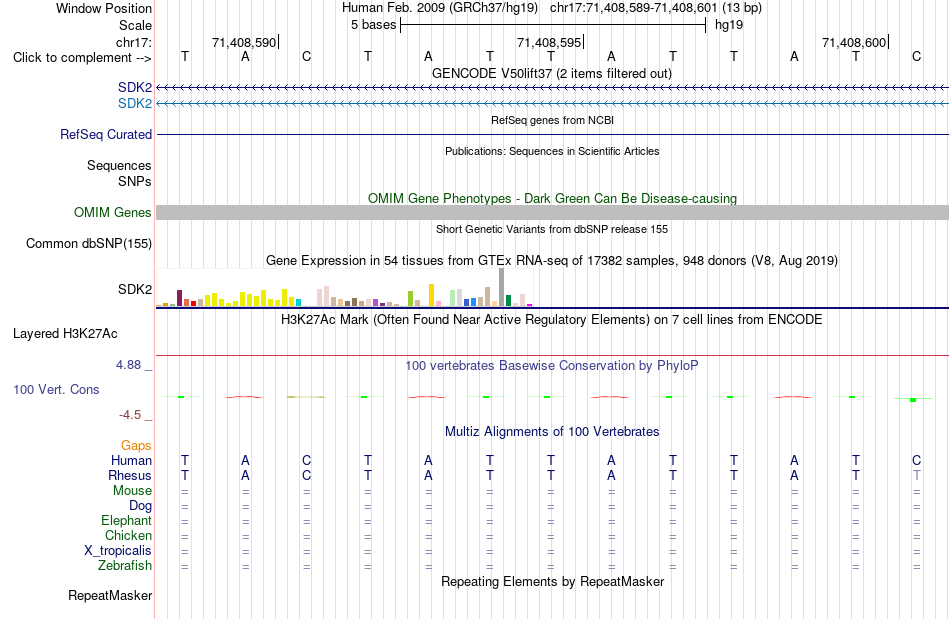 Window Position
Human Feb. 2009 (GRCh37/hg19) chr17:71,408,589-71,408,601 (13 bp)
Scale
5 bases
hg19
chr17:
71,408,590
71,408,595
71,408,600
Click to complement -->
T A C T A T T A T T A T C
GENCODE V50lift37 (2 items filtered out)
SDK2
SDK2
RefSeq genes from NCBI
RefSeq Curated
Publications: Sequences in Scientific Articles
Sequences
SNPs
OMIM Gene Phenotypes - Dark Green Can Be Disease-causing
OMIM Genes
Short Genetic Variants from dbSNP release 155
Common dbSNP(155)
Gene Expression in 54 tissues from GTEx RNA-seq of 17382 samples, 948 donors (V8, Aug 2019)
SDK2
H3K27Ac Mark (Often Found Near Active Regulatory Elements) on 7 cell lines from ENCODE
Layered H3K27Ac
4.88 _
100 vertebrates Basewise Conservation by PhyloP
100 Vert. Cons
-4.5 _
Multiz Alignments of 100 Vertebrates
Gaps
Human T A C T A T T A T T A T C
Rhesus T A C T A T T A T T A T T
Mouse = = = = = = = = = = = = =
Dog = = = = = = = = = = = = =
Elephant = = = = = = = = = = = = =
Chicken = = = = = = = = = = = = =
X_tropicalis = = = = = = = = = = = = =
Zebrafish = = = = = = = = = = = = =
Repeating Elements by RepeatMasker
RepeatMasker